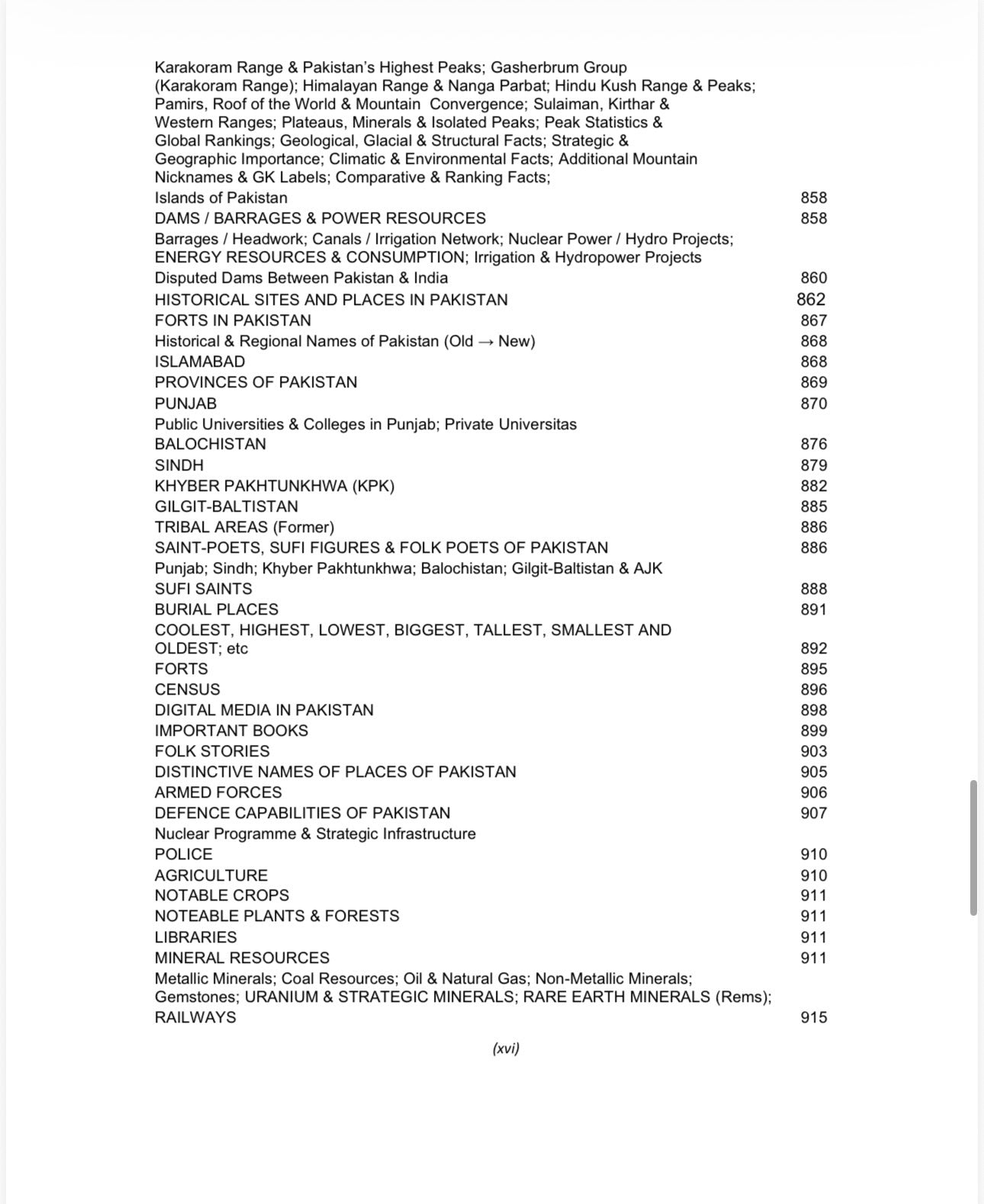 Karakoram Range & Pakistan's Highest Peaks; Gasherbrum Group (Karakoram Range); Himalayan Range & Nanga Parbat; Hindu Kush Range & Peaks; Pamirs, Roof of the World & Mountain Convergence; Sulaiman, Kirthar & Western Ranges; Plateaus, Minerals & Isolated Peaks; Peak Statistics & Global Rankings; Geological, Glacial & Structural Facts; Strategic & Geographic Importance; Climatic & Environmental Facts; Additional Mountain Nicknames & GK Labels; Comparative & Ranking Facts;
Islands of Pakistan 858
DAMS / BARRAGES & POWER RESOURCES 858
Barrages / Headwork; Canals / Irrigation Network; Nuclear Power / Hydro Projects; ENERGY RESOURCES & CONSUMPTION; Irrigation & Hydropower Projects
Disputed Dams Between Pakistan & India 860
HISTORICAL SITES AND PLACES IN PAKISTAN 862
FORTS IN PAKISTAN 867
Historical & Regional Names of Pakistan (Old → New) 868
ISLAMABAD 868
PROVINCES OF PAKISTAN 869
PUNJAB 870
Public Universities & Colleges in Punjab; Private Universitas
BALOCHISTAN 876
SINDH 879
KHYBER PAKHTUNKHWA (KPK) 882
GILGIT-BALTISTAN 885
TRIBAL AREAS (Former) 886
SAINT-POETS, SUFI FIGURES & FOLK POETS OF PAKISTAN 886
Punjab; Sindh; Khyber Pakhtunkhwa; Balochistan; Gilgit-Baltistan & AJK
SUFI SAINTS 888
BURIAL PLACES 891
COOLEST, HIGHEST, LOWEST, BIGGEST, TALLEST, SMALLEST AND OLDEST; etc 892
FORTS 895
CENSUS 896
DIGITAL MEDIA IN PAKISTAN 898
IMPORTANT BOOKS 899
FOLK STORIES 903
DISTINCTIVE NAMES OF PLACES OF PAKISTAN 905
ARMED FORCES 906
DEFENCE CAPABILITIES OF PAKISTAN 907
Nuclear Programme & Strategic Infrastructure
POLICE 910
AGRICULTURE 910
NOTABLE CROPS 911
NOTEABLE PLANTS & FORESTS 911
LIBRARIES 911
MINERAL RESOURCES 911
Metallic Minerals; Coal Resources; Oil & Natural Gas; Non-Metallic Minerals; Gemstones; URANIUM & STRATEGIC MINERALS; RARE EARTH MINERALS (Rems);
RAILWAYS 915

(xvi)